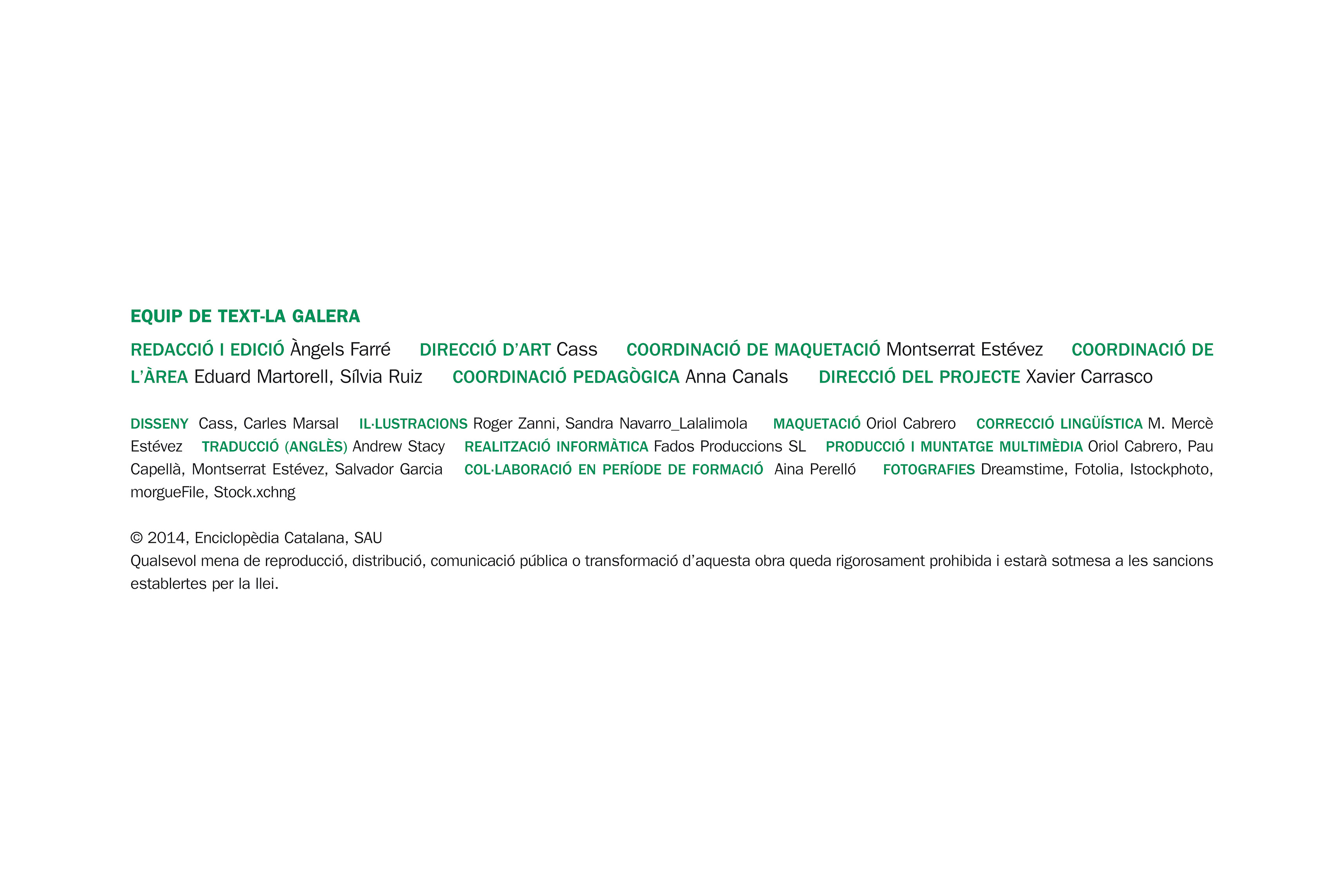 EQUIP DE TEXT-LA GALERA

REDACCIÓ I EDICIÓ Àngels Farré DIRECCIÓ D'ART Cass COORDINACIÓ DE MAQUETACIÓ Montserrat Estévez COORDINACIÓ DE L'ÀREA Eduard Martorell, Sílvia Ruiz COORDINACIÓ PEDAGÒGICA Anna Canals DIRECCIÓ DEL PROJECTE Xavier Carrasco

DISSENY Cass, Carles Marsal IL·LUSTRACIONS Roger Zanni, Sandra Navarro_Lalalimola MAQUETACIÓ Oriol Cabrero CORRECCIÓ LINGÜÍSTICA M. Mercè Estévez TRADUCCIÓ (ANGLÈS) Andrew Stacy REALITZACIÓ INFORMÀTICA Fados Produccions SL PRODUCCIÓ I MUNTATGE MULTIMÈDIA Oriol Cabrero, Pau Capellà, Montserrat Estévez, Salvador Garcia COL·LABORACIÓ EN PERÍODE DE FORMACIÓ Aina Perelló FOTOGRAFIES Dreamstime, Fotolia, Istockphoto, morgueFile, Stock.xchng

© 2014, Enciclopèdia Catalana, SAU
Qualsevol mena de reproducció, distribució, comunicació pública o transformació d'aquesta obra queda rigorosament prohibida i estarà sotmesa a les sancions establertes per la llei.